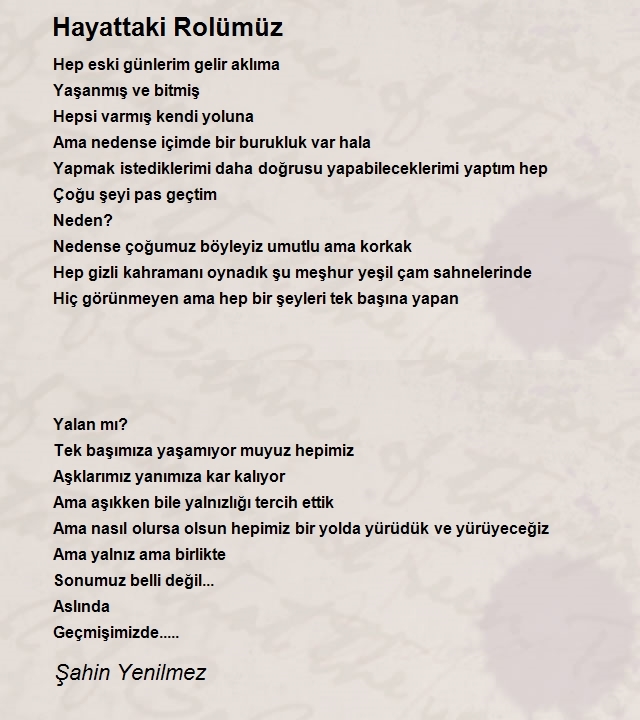 Hayattaki Rolümüz

Hep eski günlerim gelir aklıma
Yaşanmış ve bitmiş
Hepsi varmış kendi yoluna
Ama nedense içimde bir burukluk var hala
Yapmak istediklerimi daha doğrusu yapabileceklerimi yaptım hep
Çoğu şeyi pas geçtim
Neden?
Nedense çoğumuz böyleyiz umutlu ama korkak
Hep gizli kahramanı oynadık şu meşhur yeşil çam sahnelerinde
Hiç görünmeyen ama hep bir şeyleri tek başına yapan

Yalan mı?
Tek başımıza yaşamıyor muyuz hepimiz
Aşklarımız yanımıza kar kalıyor
Ama aşıkken bile yalnızlığı tercih ettik
Ama nasıl olursa olsun hepimiz bir yolda yürüdük ve yürüyeceğiz
Ama yalnız ama birlikte
Sonumuz belli değil...
Aslında
Geçmişimizde.....

Şahin Yenilmez